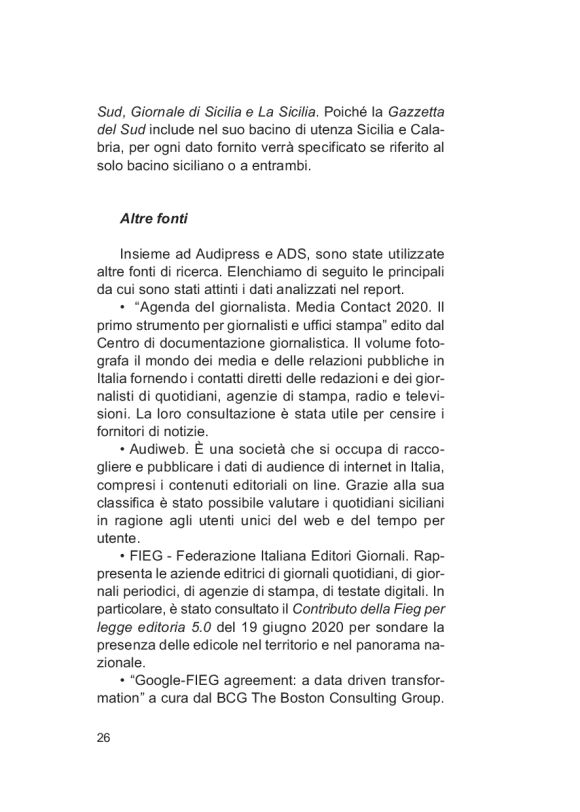 Sud, Giornale di Sicilia e La Sicilia. Poiché la Gazzetta del Sud include nel suo bacino di utenza Sicilia e Calabria, per ogni dato fornito verrà specificato se riferito al solo bacino siciliano o a entrambi.

Altre fonti

Insieme ad Audipress e ADS, sono state utilizzate altre fonti di ricerca. Elenchiamo di seguito le principali da cui sono stati attinti i dati analizzati nel report.

• "Agenda del giornalista. Media Contact 2020. Il primo strumento per giornalisti e uffici stampa" edito dal Centro di documentazione giornalistica. Il volume fotografa il mondo dei media e delle relazioni pubbliche in Italia fornendo i contatti diretti delle redazioni e dei giornalisti di quotidiani, agenzie di stampa, radio e televisioni. La loro consultazione è stata utile per censire i fornitori di notizie.

• Audiweb. È una società che si occupa di raccogliere e pubblicare i dati di audience di internet in Italia, compresi i contenuti editoriali on line. Grazie alla sua classifica è stato possibile valutare i quotidiani siciliani in ragione agli utenti unici del web e del tempo per utente.

• FIEG - Federazione Italiana Editori Giornali. Rappresenta le aziende editrici di giornali quotidiani, di giornali periodici, di agenzie di stampa, di testate digitali. In particolare, è stato consultato il Contributo della Fieg per legge editoria 5.0 del 19 giugno 2020 per sondare la presenza delle edicole nel territorio e nel panorama nazionale.

• "Google-FIEG agreement: a data driven transformation" a cura dal BCG The Boston Consulting Group.

26